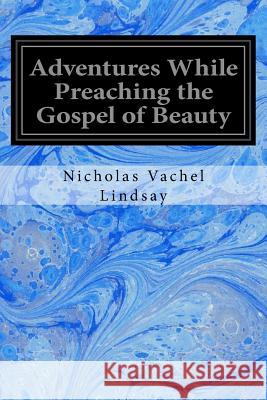 Adventures While Preaching the Gospel of Beauty

Nicholas Vachel Lindsay

Kraina Książek